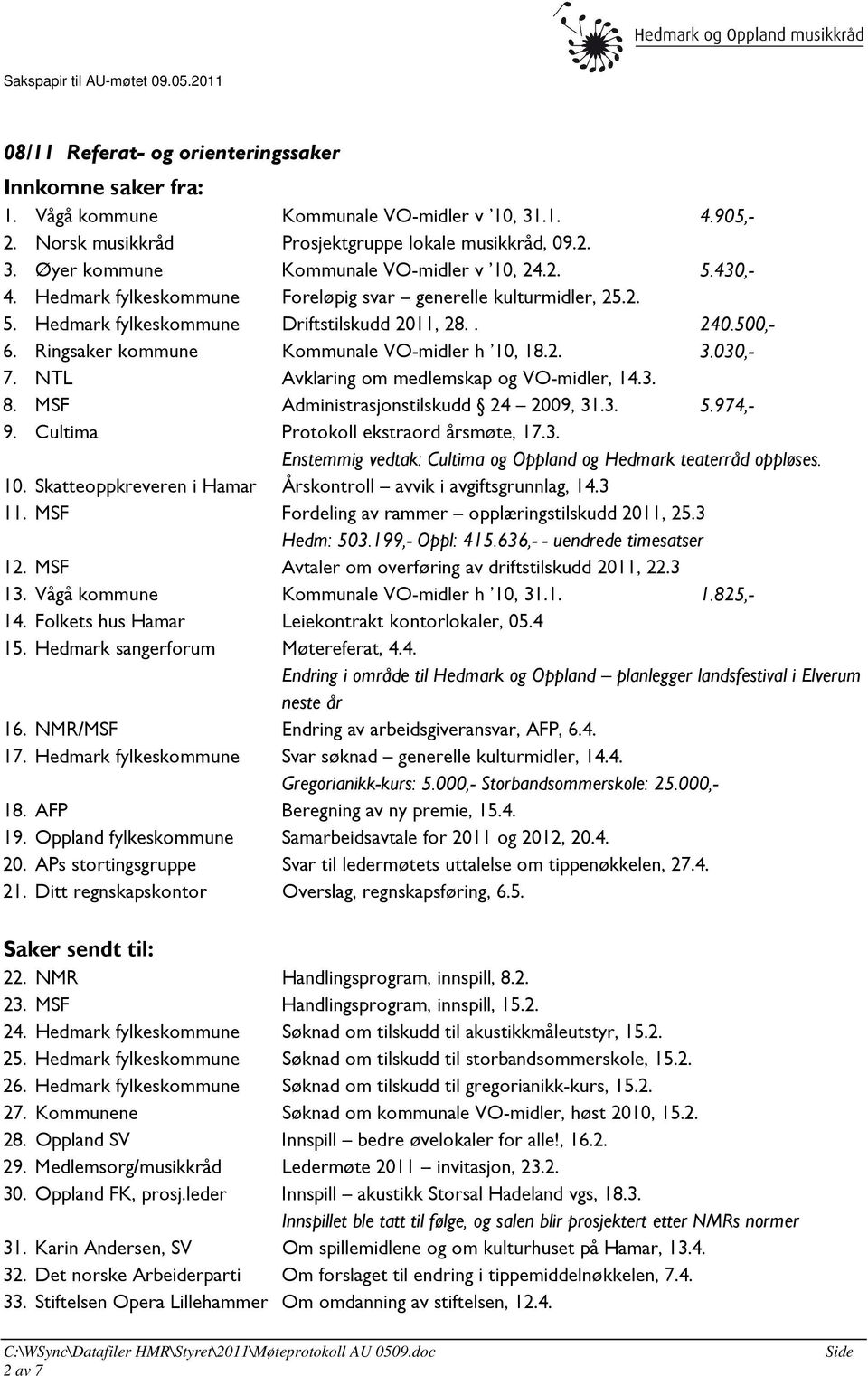 Hedmark og Oppland musikkråd

Sakspapir til AU-møtet 09.05.2011

08/11 Referat- og orienteringssaker

Innkomne saker fra:

1. Vågå kommune Kommunale VO-midler v '10, 31.1. 4.905,-
2. Norsk musikkråd Prosjektgruppe lokale musikkråd, 09.2.
3. Øyer kommune Kommunale VO-midler v '10, 24.2. 5.430,-
4. Hedmark fylkeskommune Foreløpig svar – generelle kulturmidler, 25.2.
5. Hedmark fylkeskommune Driftstilskudd 2011, 28. . 240.500,-
6. Ringsaker kommune Kommunale VO-midler h '10, 18.2. 3.030,-
7. NTL Avklaring om medlemskap og VO-midler, 14.3.
8. MSF Administrasjonstilskudd § 24 – 2009, 31.3. 5.974,-
9. Cultima Protokoll ekstraord årsmøte, 17.3.
Enstemmig vedtak: Cultima og Oppland og Hedmark teaterråd oppløses.
10. Skatteoppkreveren i Hamar Årskontroll – avvik i avgiftsgrunnlag, 14.3
11. MSF Fordeling av rammer – opplæringstilskudd 2011, 25.3
Hedm: 503.199,- Oppl: 415.636,- - uendrede timesatser
12. MSF Avtaler om overføring av driftstilskudd 2011, 22.3
13. Vågå kommune Kommunale VO-midler h '10, 31.1. 1.825,-
14. Folkets hus Hamar Leiekontrakt kontorlokaler, 05.4
15. Hedmark sangerforum Møtereferat, 4.4.
Endring i område til Hedmark og Oppland – planlegger landsfestival i Elverum neste år
16. NMR/MSF Endring av arbeidsgiveransvar, AFP, 6.4.
17. Hedmark fylkeskommune Svar søknad – generelle kulturmidler, 14.4.
Gregorianikk-kurs: 5.000,- Storbandsommerskole: 25.000,-
18. AFP Beregning av ny premie, 15.4.
19. Oppland fylkeskommune Samarbeidsavtale for 2011 og 2012, 20.4.
20. APs stortingsgruppe Svar til ledermøtets uttalelse om tippenøkkelen, 27.4.
21. Ditt regnskapskontor Overslag, regnskapsføring, 6.5.

Saker sendt til:

22. NMR Handlingsprogram, innspill, 8.2.
23. MSF Handlingsprogram, innspill, 15.2.
24. Hedmark fylkeskommune Søknad om tilskudd til akustikkmåleutstyr, 15.2.
25. Hedmark fylkeskommune Søknad om tilskudd til storbandsommerskole, 15.2.
26. Hedmark fylkeskommune Søknad om tilskudd til gregorianikk-kurs, 15.2.
27. Kommunene Søknad om kommunale VO-midler, høst 2010, 15.2.
28. Oppland SV Innspill – bedre øvelokaler for alle!, 16.2.
29. Medlemsorg/musikkråd Ledermøte 2011 – invitasjon, 23.2.
30. Oppland FK, prosj.leder Innspill – akustikk Storsal Hadeland vgs, 18.3.
Innspillet ble tatt til følge, og salen blir prosjektert etter NMRs normer
31. Karin Andersen, SV Om spillemidlene og om kulturhuset på Hamar, 13.4.
32. Det norske Arbeiderparti Om forslaget til endring i tippemiddelnøkkelen, 7.4.
33. Stiftelsen Opera Lillehammer Om omdanning av stiftelsen, 12.4.

C:\WSync\Datafiler HMR\Styret\2011\Møteprotokoll AU 0509.doc Side 2 av 7